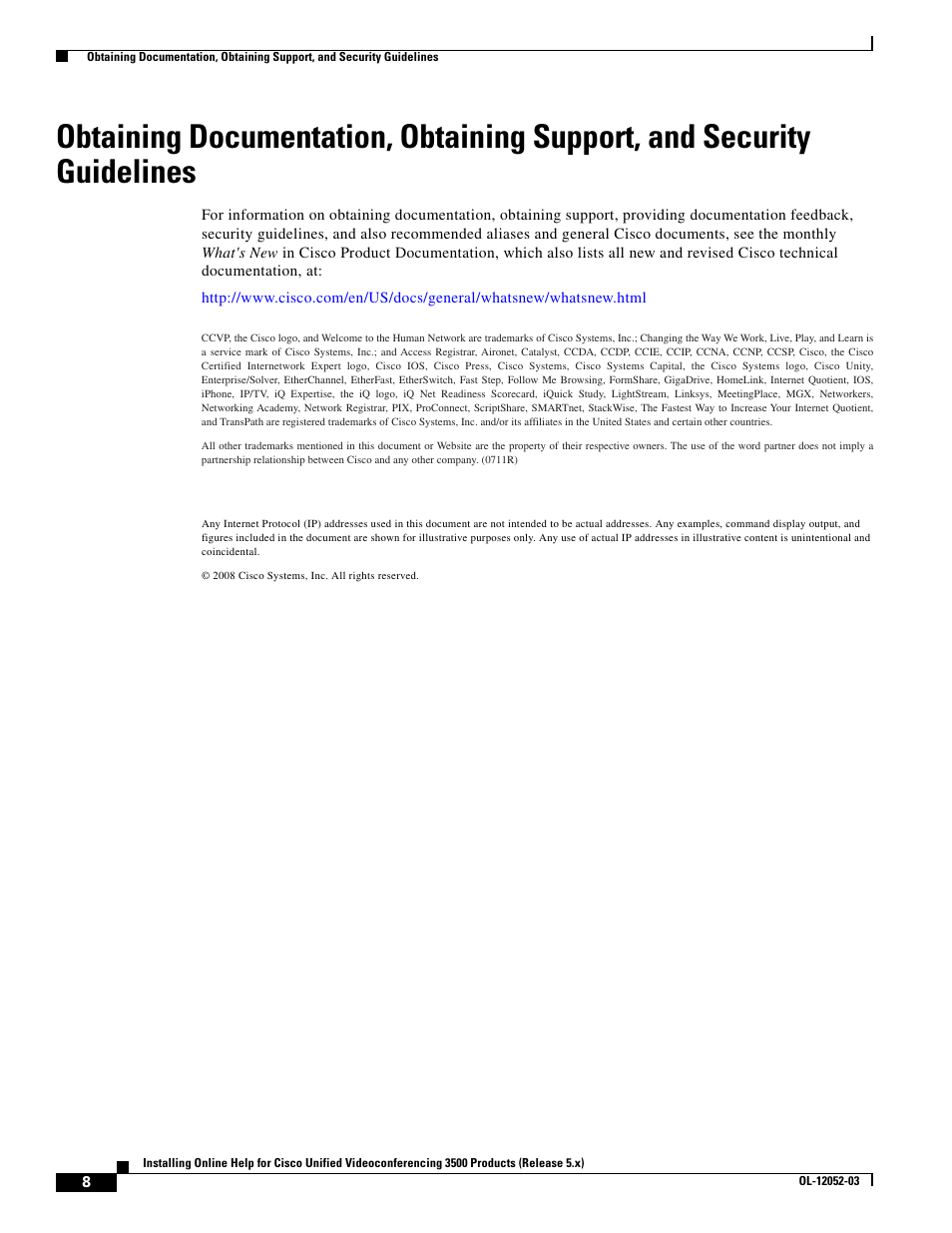 Obtaining Documentation, Obtaining Support, and Security Guidelines

Obtaining Documentation, Obtaining Support, and Security Guidelines

For information on obtaining documentation, obtaining support, providing documentation feedback, security guidelines, and also recommended aliases and general Cisco documents, see the monthly What's New in Cisco Product Documentation, which also lists all new and revised Cisco technical documentation, at:

http://www.cisco.com/en/US/docs/general/whatsnew/whatsnew.html

CCVP, the Cisco logo, and Welcome to the Human Network are trademarks of Cisco Systems, Inc.; Changing the Way We Work, Live, Play, and Learn is a service mark of Cisco Systems, Inc.; and Access Registrar, Aironet, Catalyst, CCDA, CCDP, CCIE, CCIP, CCNA, CCNP, CCSP, Cisco, the Cisco Certified Internetwork Expert logo, Cisco IOS, Cisco Press, Cisco Systems, Cisco Systems Capital, the Cisco Systems logo, Cisco Unity, Enterprise/Solver, EtherChannel, EtherFast, EtherSwitch, Fast Step, Follow Me Browsing, FormShare, GigaDrive, HomeLink, Internet Quotient, IOS, iPhone, IP/TV, iQ Expertise, the iQ logo, iQ Net Readiness Scorecard, iQuick Study, LightStream, Linksys, MeetingPlace, MGX, Networkers, Networking Academy, Network Registrar, PIX, ProConnect, ScriptShare, SMARTnet, StackWise, The Fastest Way to Increase Your Internet Quotient, and TransPath are registered trademarks of Cisco Systems, Inc. and/or its affiliates in the United States and certain other countries.

All other trademarks mentioned in this document or Website are the property of their respective owners. The use of the word partner does not imply a partnership relationship between Cisco and any other company. (0711R)

Any Internet Protocol (IP) addresses used in this document are not intended to be actual addresses. Any examples, command display output, and figures included in the document are shown for illustrative purposes only. Any use of actual IP addresses in illustrative content is unintentional and coincidental.

© 2008 Cisco Systems, Inc. All rights reserved.

Installing Online Help for Cisco Unified Videoconferencing 3500 Products (Release 5.x)

8

OL-12052-03